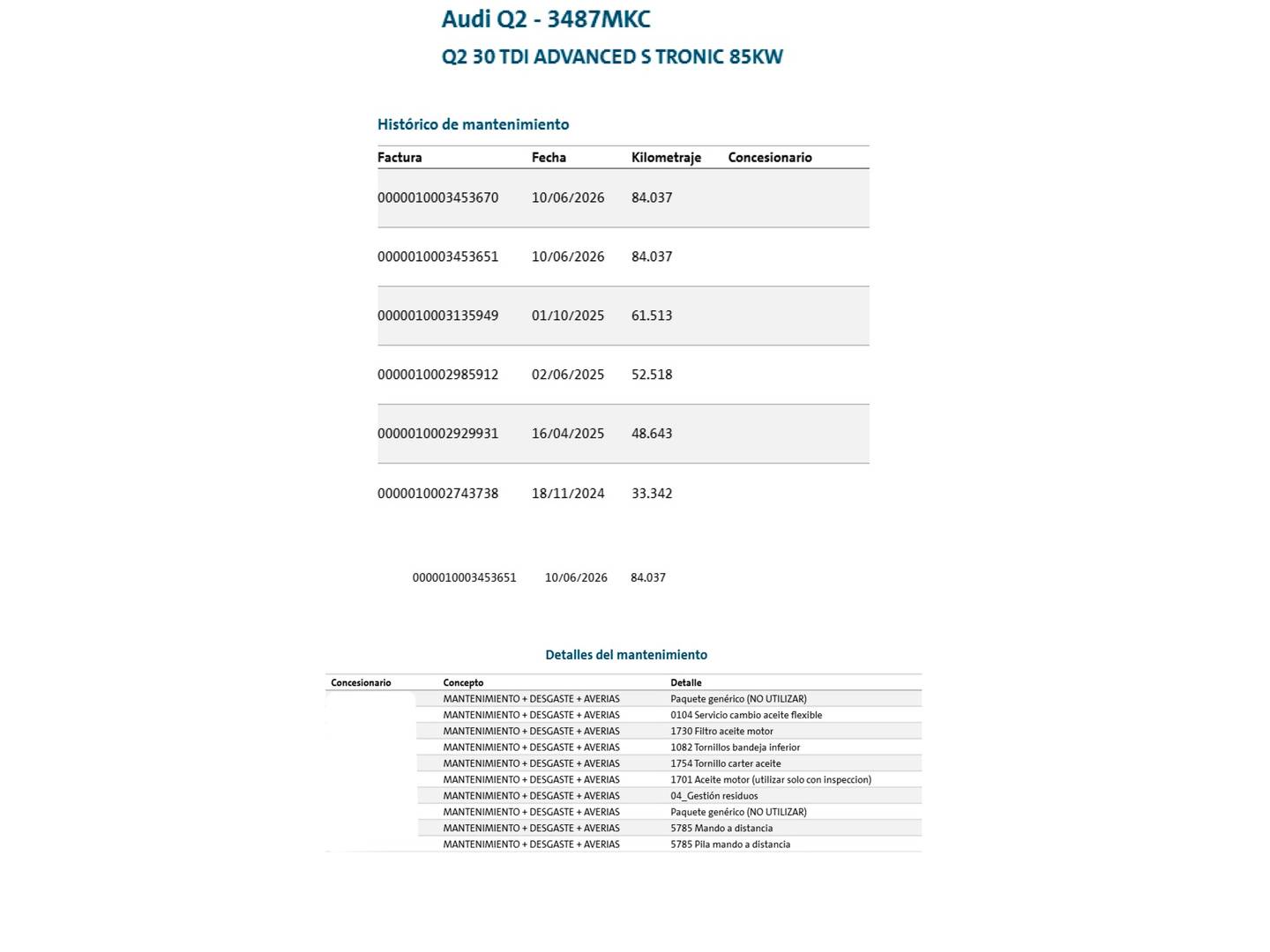 Audi Q2 - 3487MKC

Q2 30 TDI ADVANCED S TRONIC 85KW

Histórico de mantenimiento

| Factura | Fecha | Kilometraje | Concesionario |
|---|---|---|---|
| 0000010003453670 | 10/06/2026 | 84.037 | |
| 0000010003453651 | 10/06/2026 | 84.037 | |
| 0000010003135949 | 01/10/2025 | 61.513 | |
| 0000010002985912 | 02/06/2025 | 52.518 | |
| 0000010002929931 | 16/04/2025 | 48.643 | |
| 0000010002743738 | 18/11/2024 | 33.342 | |

0000010003453651 10/06/2026 84.037

Detalles del mantenimiento

| Concesionario | Concepto | Detalle |
|---|---|---|
| | MANTENIMIENTO + DESGASTE + AVERIAS | Paquete genérico (NO UTILIZAR) |
| | MANTENIMIENTO + DESGASTE + AVERIAS | 0104 Servicio cambio aceite flexible |
| | MANTENIMIENTO + DESGASTE + AVERIAS | 1730 Filtro aceite motor |
| | MANTENIMIENTO + DESGASTE + AVERIAS | 1082 Tornillos bandeja inferior |
| | MANTENIMIENTO + DESGASTE + AVERIAS | 1754 Tornillo carter aceite |
| | MANTENIMIENTO + DESGASTE + AVERIAS | 1701 Aceite motor (utilizar solo con inspeccion) |
| | MANTENIMIENTO + DESGASTE + AVERIAS | 04_Gestión residuos |
| | MANTENIMIENTO + DESGASTE + AVERIAS | Paquete genérico (NO UTILIZAR) |
| | MANTENIMIENTO + DESGASTE + AVERIAS | 5785 Mando a distancia |
| | MANTENIMIENTO + DESGASTE + AVERIAS | 5785 Pila mando a distancia |